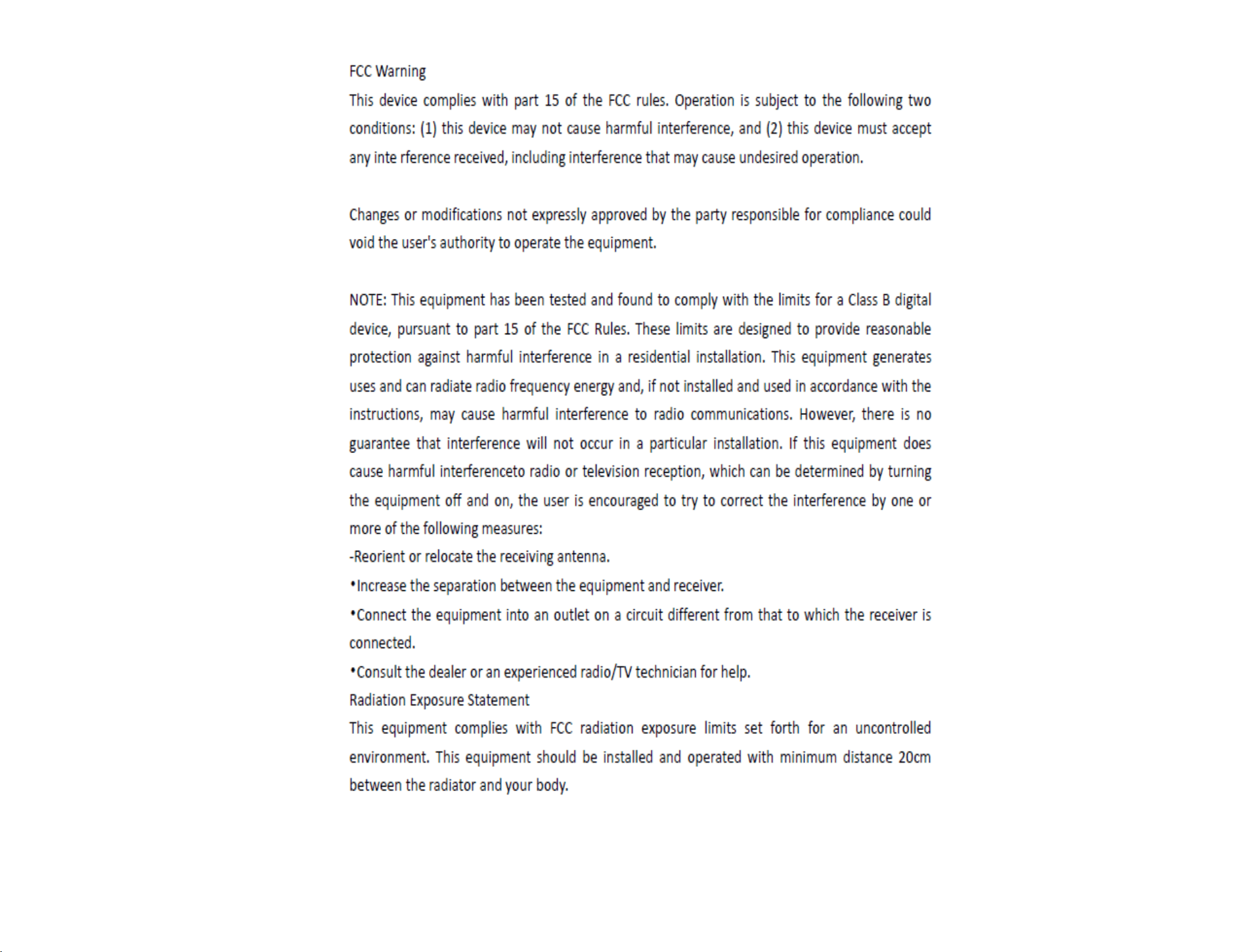 FCC Warning

This device complies with part 15 of the FCC rules. Operation is subject to the following two conditions: (1) this device may not cause harmful interference, and (2) this device must accept any inte rference received, including interference that may cause undesired operation.

Changes or modifications not expressly approved by the party responsible for compliance could void the user's authority to operate the equipment.

NOTE: This equipment has been tested and found to comply with the limits for a Class B digital device, pursuant to part 15 of the FCC Rules. These limits are designed to provide reasonable protection against harmful interference in a residential installation. This equipment generates uses and can radiate radio frequency energy and, if not installed and used in accordance with the instructions, may cause harmful interference to radio communications. However, there is no guarantee that interference will not occur in a particular installation. If this equipment does cause harmful interferenceto radio or television reception, which can be determined by turning the equipment off and on, the user is encouraged to try to correct the interference by one or more of the following measures:

-Reorient or relocate the receiving antenna.

• Increase the separation between the equipment and receiver.

• Connect the equipment into an outlet on a circuit different from that to which the receiver is connected.

• Consult the dealer or an experienced radio/TV technician for help.

Radiation Exposure Statement

This equipment complies with FCC radiation exposure limits set forth for an uncontrolled environment. This equipment should be installed and operated with minimum distance 20cm between the radiator and your body.